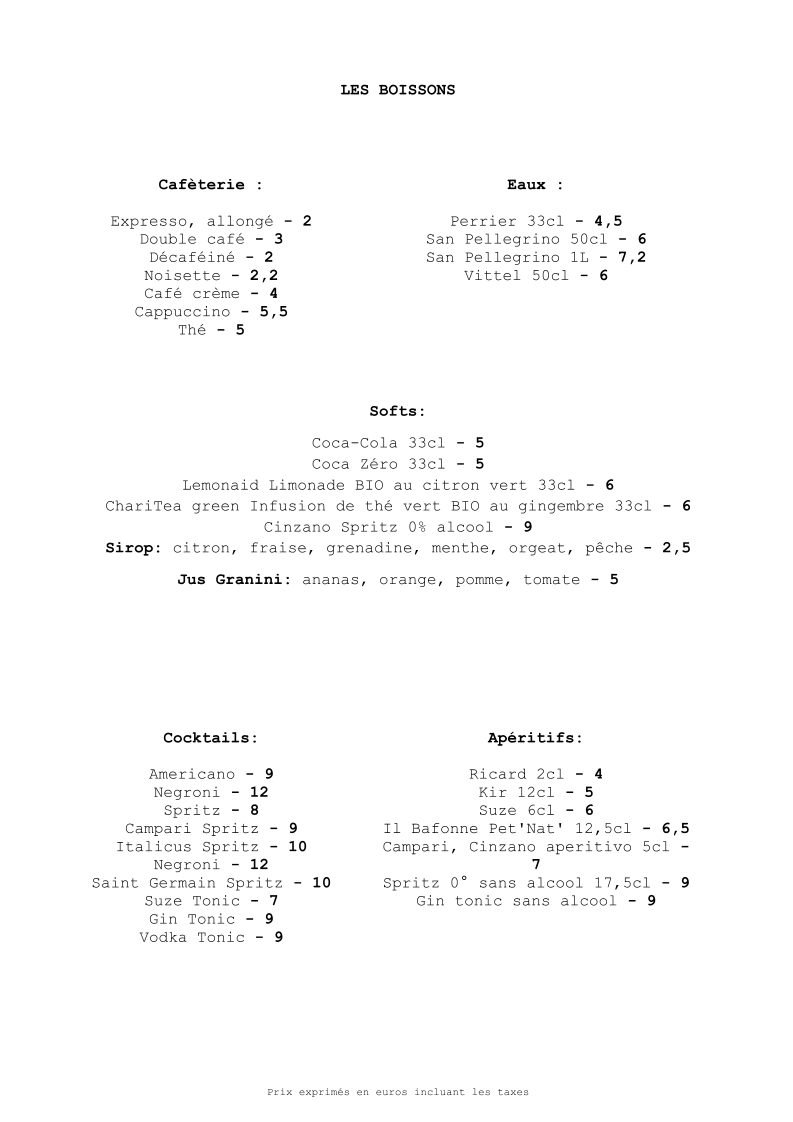 LES BOISSONS

Cafèterie :

Expresso, allongé - 2
Double café - 3
Décaféiné - 2
Noisette - 2,2
Café crème - 4
Cappuccino - 5,5
Thé - 5

Eaux :

Perrier 33cl - 4,5
San Pellegrino 50cl - 6
San Pellegrino 1L - 7,2
Vittel 50cl - 6

Softs:

Coca-Cola 33cl - 5
Coca Zéro 33cl - 5
Lemonaid Limonade BIO au citron vert 33cl - 6
ChariTea green Infusion de thé vert BIO au gingembre 33cl - 6
Cinzano Spritz 0% alcool - 9
Sirop: citron, fraise, grenadine, menthe, orgeat, pêche - 2,5

Jus Granini: ananas, orange, pomme, tomate - 5

Cocktails:

Americano - 9
Negroni - 12
Spritz - 8
Campari Spritz - 9
Italicus Spritz - 10
Negroni - 12
Saint Germain Spritz - 10
Suze Tonic - 7
Gin Tonic - 9
Vodka Tonic - 9

Apéritifs:

Ricard 2cl - 4
Kir 12cl - 5
Suze 6cl - 6
Il Bafonne Pet'Nat' 12,5cl - 6,5
Campari, Cinzano aperitivo 5cl - 7
Spritz 0° sans alcool 17,5cl - 9
Gin tonic sans alcool - 9

Prix exprimés en euros incluant les taxes